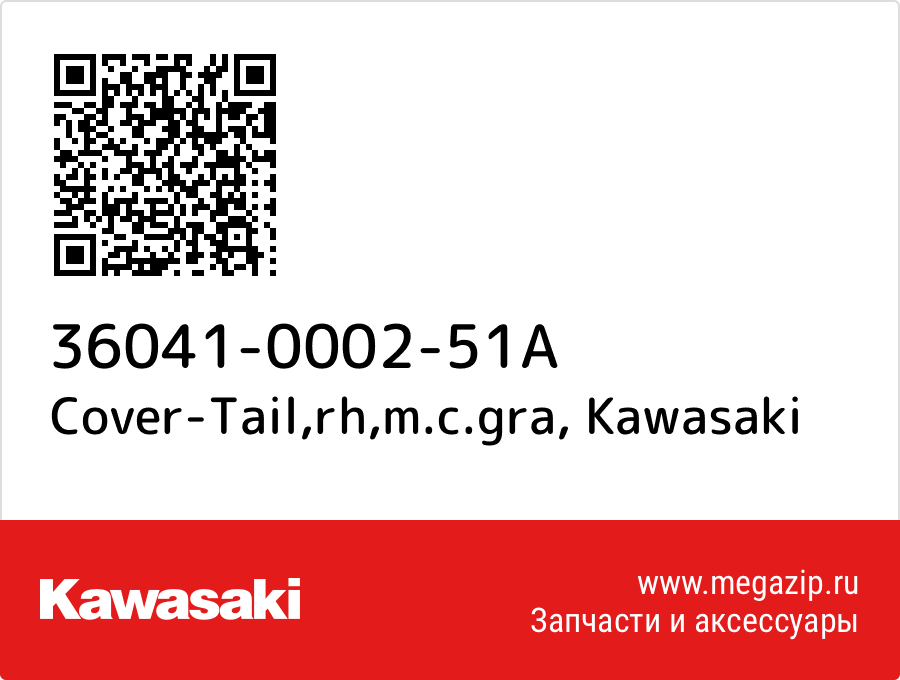 36041-0002-51A
Cover-Tail,rh,m.c.gra, Kawasaki

Kawasaki

www.megazip.ru
Запчасти и аксессуары